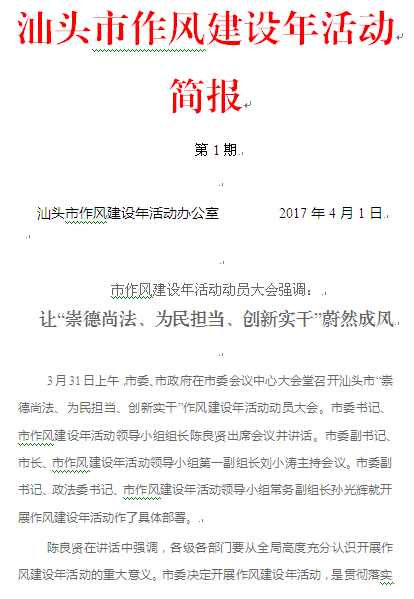 汕头市作风建设年活动

简报

第 1 期

汕头市作风建设年活动办公室　　　　2017 年 4 月 1 日

市作风建设年活动动员大会强调：

让“崇德尚法、为民担当、创新实干”蔚然成风

3 月 31 日上午，市委、市政府在市委会议中心大会堂召开汕头市“崇德尚法、为民担当、创新实干”作风建设年活动动员大会。市委书记、市作风建设年活动领导小组组长陈良贤出席会议并讲话。市委副书记、市长、市作风建设年活动领导小组第一副组长刘小涛主持会议。市委副书记、政法委书记、市作风建设年活动领导小组常务副组长孙光辉就开展作风建设年活动作了具体部署。

陈良贤在讲话中强调，各级各部门要从全局高度充分认识开展作风建设年活动的重大意义。市委决定开展作风建设年活动，是贯彻落实